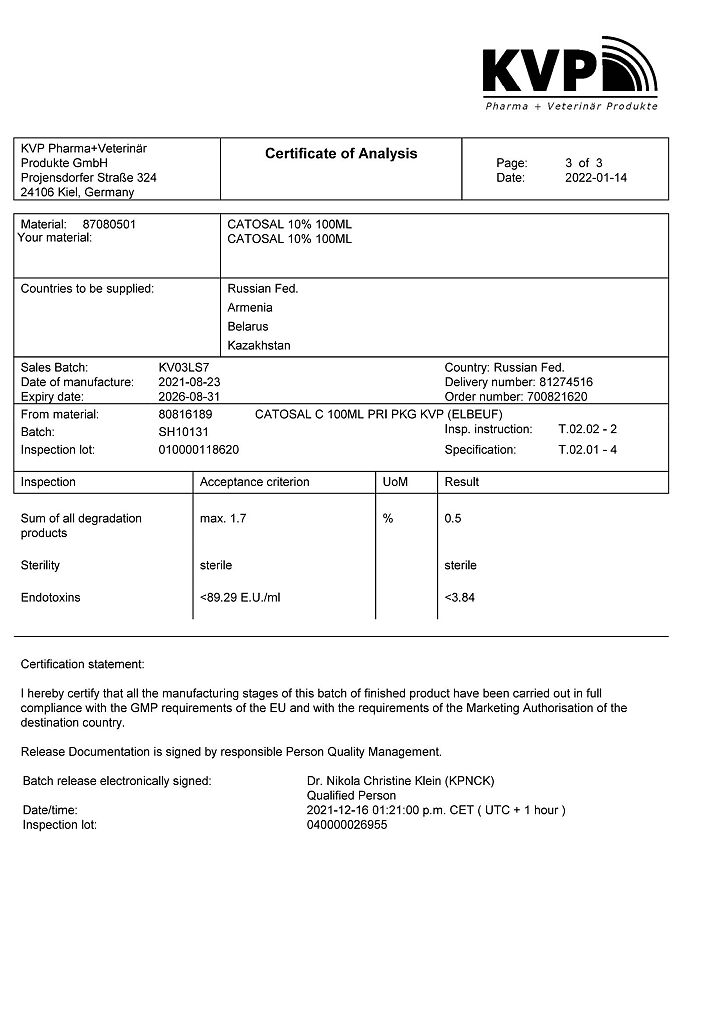 KVP
Pharma + Veterinär Produkte

KVP Pharma+Veterinär Produkte GmbH
Projensdorfer Straße 324
24106 Kiel, Germany

Certificate of Analysis

Page: 3 of 3
Date: 2022-01-14

Material: 87080501
Your material:

CATOSAL 10% 100ML
CATOSAL 10% 100ML

Countries to be supplied:

Russian Fed.
Armenia
Belarus
Kazakhstan

Sales Batch: KV03LS7
Date of manufacture: 2021-08-23
Expiry date: 2026-08-31

Country: Russian Fed.
Delivery number: 81274516
Order number: 700821620

From material: 80816189 CATOSAL C 100ML PRI PKG KVP (ELBEUF)
Batch: SH10131
Inspection lot: 010000118620

Insp. instruction: T.02.02 - 2
Specification: T.02.01 - 4

| Inspection | Acceptance criterion | UoM | Result |
|---|---|---|---|
| Sum of all degradation products | max. 1.7 | % | 0.5 |
| Sterility | sterile | | sterile |
| Endotoxins | <89.29 E.U./ml | | <3.84 |

Certification statement:

I hereby certify that all the manufacturing stages of this batch of finished product have been carried out in full compliance with the GMP requirements of the EU and with the requirements of the Marketing Authorisation of the destination country.

Release Documentation is signed by responsible Person Quality Management.

Batch release electronically signed: Dr. Nikola Christine Klein (KPNCK)
Qualified Person
Date/time: 2021-12-16 01:21:00 p.m. CET ( UTC + 1 hour )
Inspection lot: 040000026955